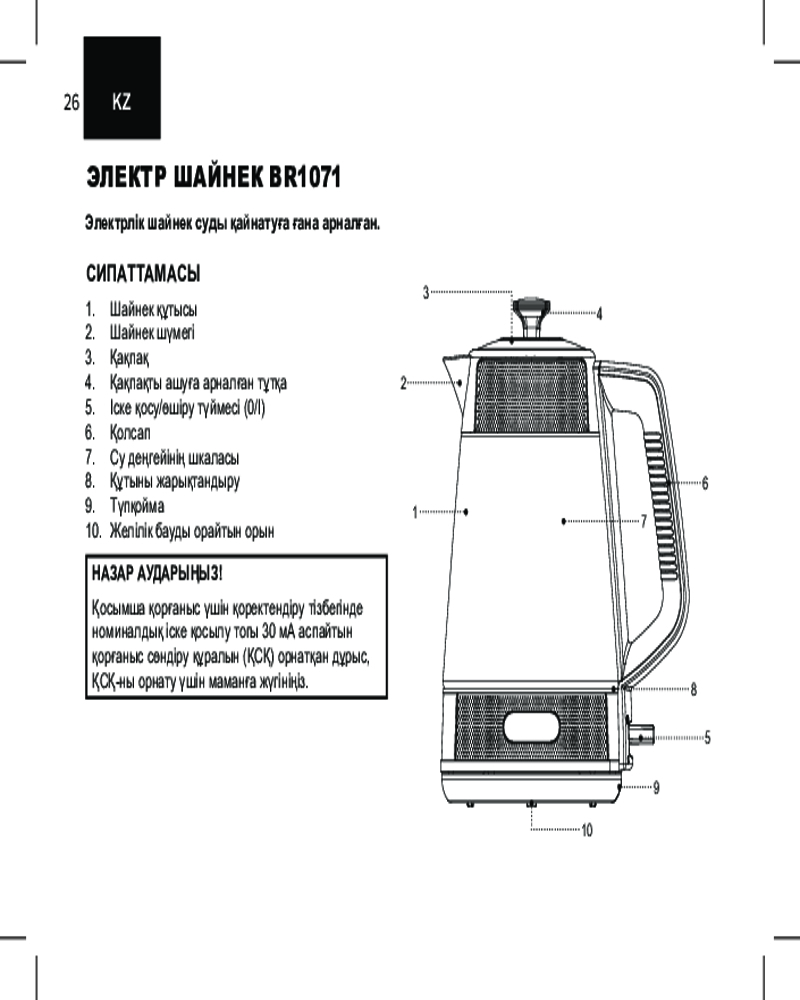 26 KZ

ЭЛЕКТР ШАЙНЕК BR1071

Электрлік шайнек суды қайнатуға ғана арналған.

СИПАТТАМАСЫ

1. Шайнек құтысы
2. Шайнек шүмегі
3. Қақпақ
4. Қақпақты ашуға арналған тұтқа
5. Іске қосу/өшіру түймесі (0/I)
6. Қолсап
7. Су деңгейінің шкаласы
8. Құтыны жарықтандыру
9. Түпқойма
10. Желілік бауды орайтын орын

НАЗАР АУДАРЫҢЫЗ!

Қосымша қорғаныс үшін қоректендіру тізбегінде номиналдық іске қосылу тогы 30 мА аспайтын қорғаныс сөндіру құралын (ҚСҚ) орнатқан дұрыс, ҚСҚ-ны орнату үшін маманға жүгініңіз.

3
4
2
6
1
7
8
5
9
10